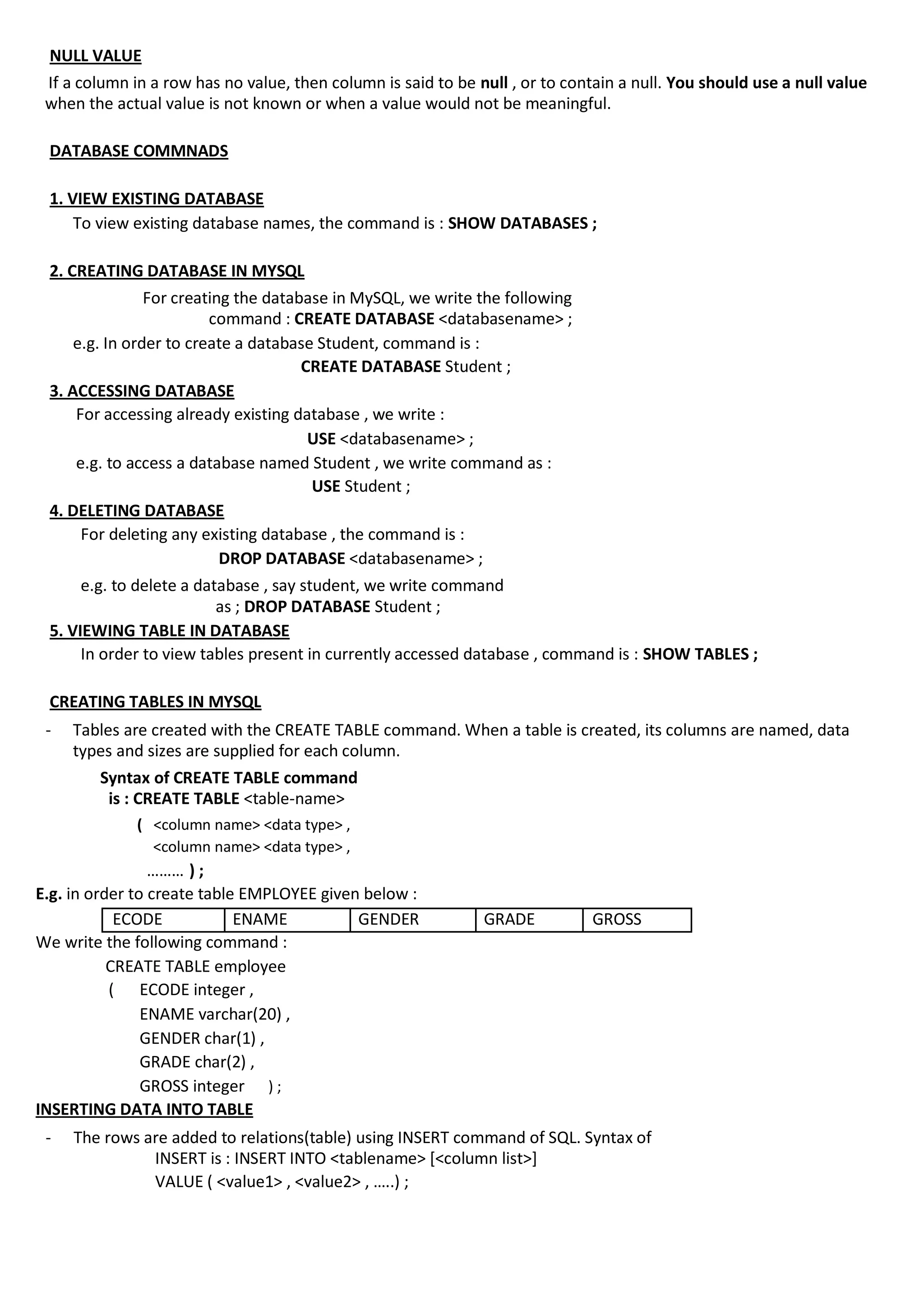 NULL VALUE

If a column in a row has no value, then column is said to be null , or to contain a null. You should use a null value when the actual value is not known or when a value would not be meaningful.

DATABASE COMMNADS

1. VIEW EXISTING DATABASE

To view existing database names, the command is : SHOW DATABASES ;

2. CREATING DATABASE IN MYSQL

For creating the database in MySQL, we write the following command : CREATE DATABASE <databasename> ;

e.g. In order to create a database Student, command is :

CREATE DATABASE Student ;

3. ACCESSING DATABASE

For accessing already existing database , we write :

USE <databasename> ;

e.g. to access a database named Student , we write command as :

USE Student ;

4. DELETING DATABASE

For deleting any existing database , the command is :

DROP DATABASE <databasename> ;

e.g. to delete a database , say student, we write command as ; DROP DATABASE Student ;

5. VIEWING TABLE IN DATABASE

In order to view tables present in currently accessed database , command is : SHOW TABLES ;

CREATING TABLES IN MYSQL

- Tables are created with the CREATE TABLE command. When a table is created, its columns are named, data types and sizes are supplied for each column.

Syntax of CREATE TABLE command is : CREATE TABLE <table-name>
( <column name> <data type> ,
<column name> <data type> ,
……… ) ;

E.g. in order to create table EMPLOYEE given below :

| ECODE | ENAME | GENDER | GRADE | GROSS |
|---|---|---|---|---|

We write the following command :

CREATE TABLE employee
( ECODE integer ,
ENAME varchar(20) ,
GENDER char(1) ,
GRADE char(2) ,
GROSS integer ) ;

INSERTING DATA INTO TABLE

- The rows are added to relations(table) using INSERT command of SQL. Syntax of INSERT is : INSERT INTO <tablename> [<column list>]
VALUE ( <value1> , <value2> , …..) ;